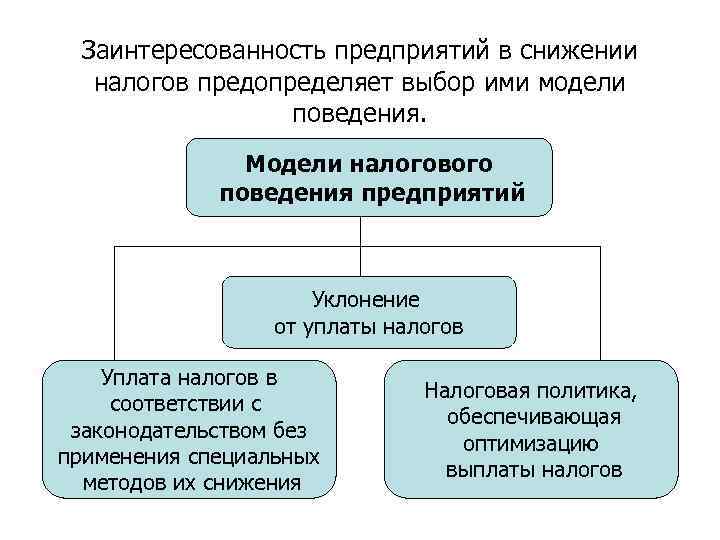 Заинтересованность предприятий в снижении налогов предопределяет выбор ими модели поведения.

Модели налогового поведения предприятий

Уклонение от уплаты налогов

Уплата налогов в соответствии с законодательством без применения специальных методов их снижения

Налоговая политика, обеспечивающая оптимизацию выплаты налогов